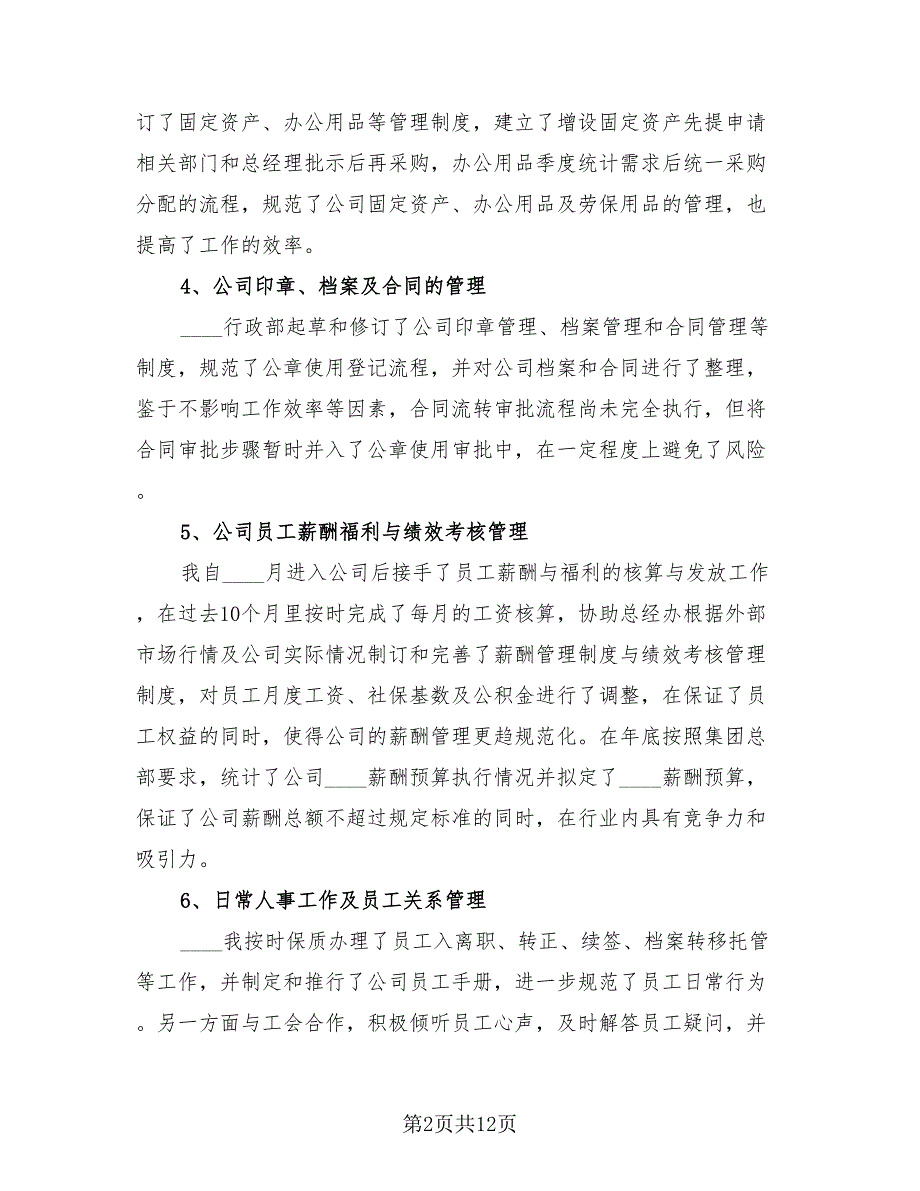 订了固定资产、办公用品等管理制度，建立了增设固定资产先提申请相关部门和总经理批示后再采购，办公用品季度统计需求后统一采购分配的流程，规范了公司固定资产、办公用品及劳保用品的管理，也提高了工作的效率。

4、公司印章、档案及合同的管理

____行政部起草和修订了公司印章管理、档案管理和合同管理等制度，规范了公章使用登记流程，并对公司档案和合同进行了整理，鉴于不影响工作效率等因素，合同流转审批流程尚未完全执行，但将合同审批步骤暂时并入了公章使用审批中，在一定程度上避免了风险。

5、公司员工薪酬福利与绩效考核管理

我自____月进入公司后接手了员工薪酬与福利的核算与发放工作，在过去10个月里按时完成了每月的工资核算，协助总经办根据外部市场行情及公司实际情况制订和完善了薪酬管理制度与绩效考核管理制度，对员工月度工资、社保基数及公积金进行了调整，在保证了员工权益的同时，使得公司的薪酬管理更趋规范化。在年底按照集团总部要求，统计了公司____薪酬预算执行情况并拟定了____薪酬预算，保证了公司薪酬总额不超过规定标准的同时，在行业内具有竞争力和吸引力。

6、日常人事工作及员工关系管理

____我按时保质办理了员工入离职、转正、续签、档案转移托管等工作，并制定和推行了公司员工手册，进一步规范了员工日常行为。另一方面与工会合作，积极倾听员工心声，及时解答员工疑问，并

第2页共12页